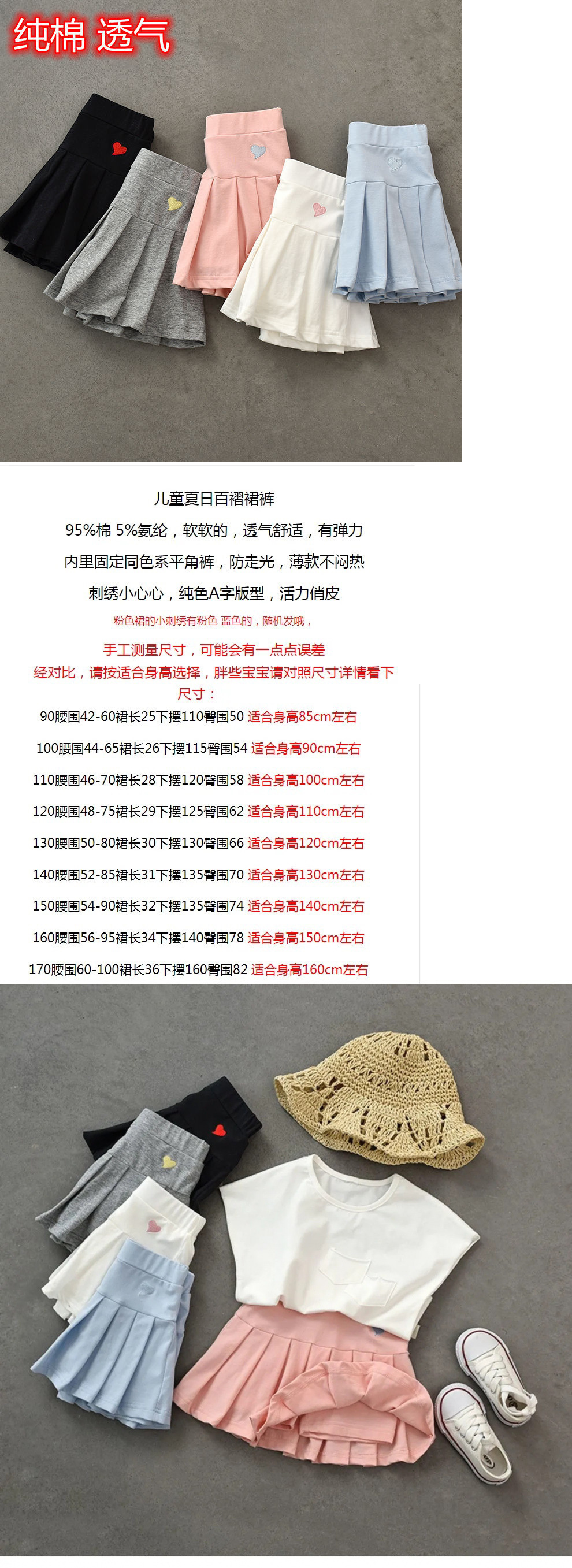 纯棉 透气

儿童夏日百褶裙裤

95%棉 5%氨纶，软软的，透气舒适，有弹力

内里固定同色系平角裤，防走光，薄款不闷热

刺绣小心心，纯色A字版型，活力俏皮

粉色裙的小刺绣有粉色 蓝色的，随机发哦，

手工测量尺寸，可能会有一点点误差

经对比，请按适合身高选择，胖些宝宝请对照尺寸详情看下

尺寸：

90腰围42-60裙长25下摆110臀围50 适合身高85cm左右

100腰围44-65裙长26下摆115臀围54 适合身高90cm左右

110腰围46-70裙长28下摆120臀围58 适合身高100cm左右

120腰围48-75裙长29下摆125臀围62 适合身高110cm左右

130腰围50-80裙长30下摆130臀围66 适合身高120cm左右

140腰围52-85裙长31下摆135臀围70 适合身高130cm左右

150腰围54-90裙长32下摆135臀围74 适合身高140cm左右

160腰围56-95裙长34下摆140臀围78 适合身高150cm左右

170腰围60-100裙长36下摆160臀围82 适合身高160cm左右